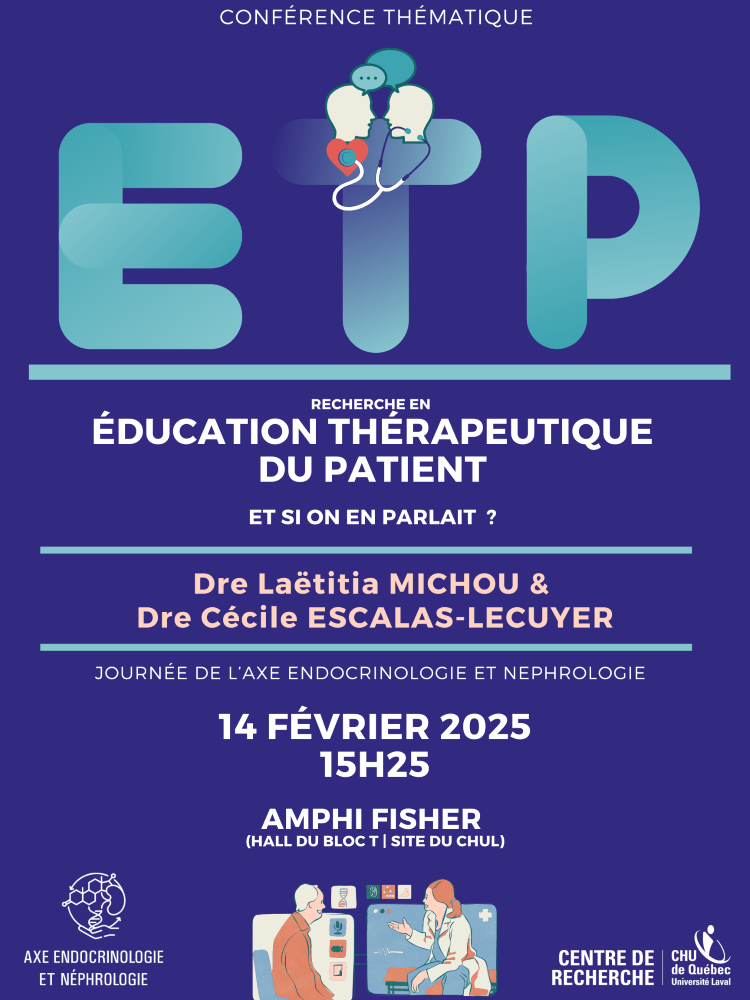 CONFÉRENCE THÉMATIQUE

ETP

RECHERCHE EN

ÉDUCATION THÉRAPEUTIQUE DU PATIENT

ET SI ON EN PARLAIT ?

Dre Laëtitia MICHOU &
Dre Cécile ESCALAS-LECUYER

JOURNÉE DE L'AXE ENDOCRINOLOGIE ET NEPHROLOGIE

14 FÉVRIER 2025
15H25

AMPHI FISHER
(HALL DU BLOC T | SITE DU CHUL)

AXE ENDOCRINOLOGIE
ET NÉPHROLOGIE

CENTRE DE RECHERCHE
CHU de Québec Université Laval